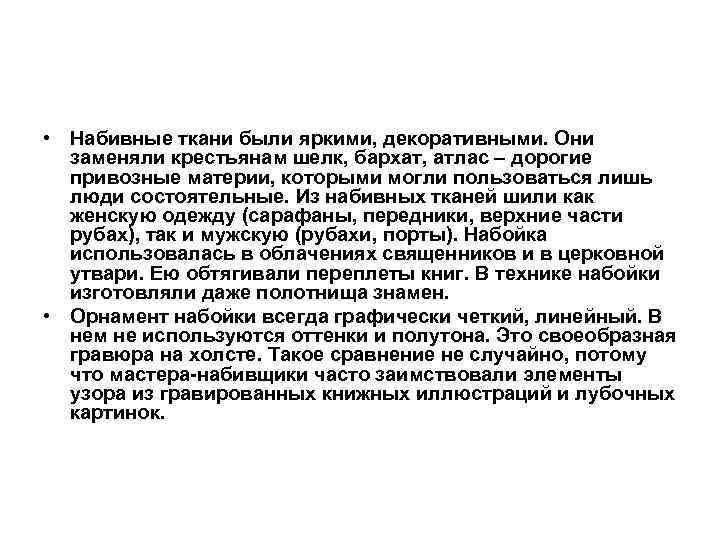 • Набивные ткани были яркими, декоративными. Они заменяли крестьянам шелк, бархат, атлас – дорогие привозные материи, которыми могли пользоваться лишь люди состоятельные. Из набивных тканей шили как женскую одежду (сарафаны, передники, верхние части рубах), так и мужскую (рубахи, порты). Набойка использовалась в облачениях священников и в церковной утвари. Ею обтягивали переплеты книг. В технике набойки изготовляли даже полотнища знамен.

• Орнамент набойки всегда графически четкий, линейный. В нем не используются оттенки и полутона. Это своеобразная гравюра на холсте. Такое сравнение не случайно, потому что мастера-набивщики часто заимствовали элементы узора из гравированных книжных иллюстраций и лубочных картинок.